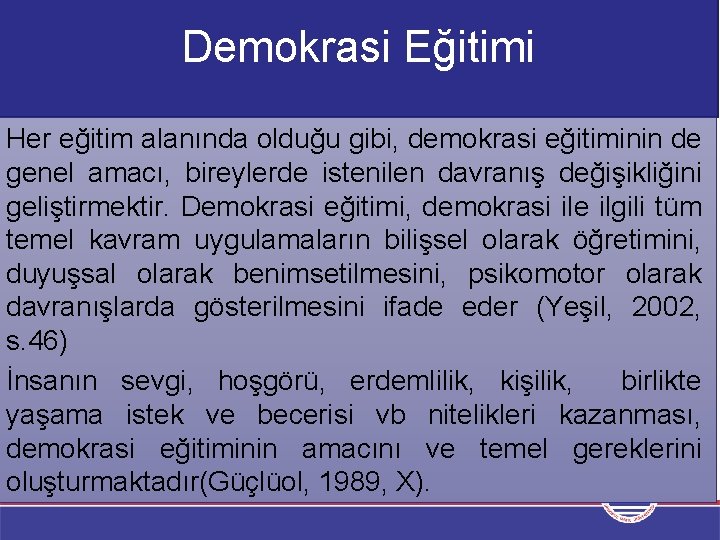 Demokrasi Eğitimi

Her eğitim alanında olduğu gibi, demokrasi eğitiminin de genel amacı, bireylerde istenilen davranış değişikliğini geliştirmektir. Demokrasi eğitimi, demokrasi ile ilgili tüm temel kavram uygulamaların bilişsel olarak öğretimini, duyuşsal olarak benimsetilmesini, psikomotor olarak davranışlarda gösterilmesini ifade eder (Yeşil, 2002, s.46)

İnsanın sevgi, hoşgörü, erdemlilik, kişilik, birlikte yaşama istek ve becerisi vb nitelikleri kazanması, demokrasi eğitiminin amacını ve temel gereklerini oluşturmaktadır(Güçlüol, 1989, X).